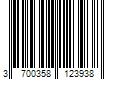 3 700358 123938